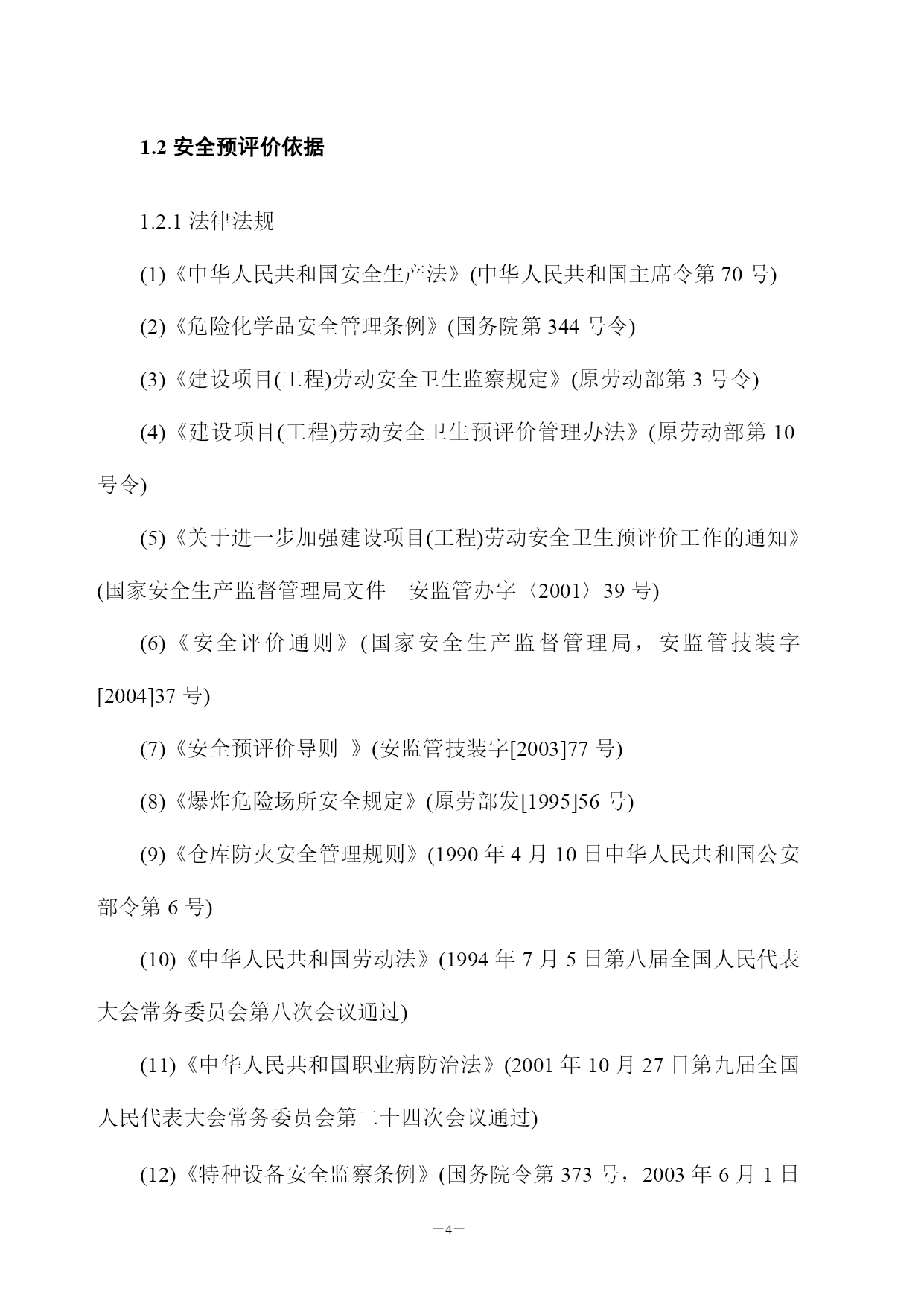 1.2 安全预评价依据

1.2.1 法律法规

(1)《中华人民共和国安全生产法》(中华人民共和国主席令第 70 号)

(2)《危险化学品安全管理条例》(国务院第 344 号令)

(3)《建设项目(工程)劳动安全卫生监察规定》(原劳动部第 3 号令)

(4)《建设项目(工程)劳动安全卫生预评价管理办法》(原劳动部第 10 号令)

(5)《关于进一步加强建设项目(工程)劳动安全卫生预评价工作的通知》(国家安全生产监督管理局文件 安监管办字〈2001〉39 号)

(6)《安全评价通则》(国家安全生产监督管理局，安监管技装字[2004]37 号)

(7)《安全预评价导则 》(安监管技装字[2003]77 号)

(8)《爆炸危险场所安全规定》(原劳部发[1995]56 号)

(9)《仓库防火安全管理规则》(1990 年 4 月 10 日中华人民共和国公安部令第 6 号)

(10)《中华人民共和国劳动法》(1994 年 7 月 5 日第八届全国人民代表大会常务委员会第八次会议通过)

(11)《中华人民共和国职业病防治法》(2001 年 10 月 27 日第九届全国人民代表大会常务委员会第二十四次会议通过)

(12)《特种设备安全监察条例》(国务院令第 373 号，2003 年 6 月 1 日

—4—